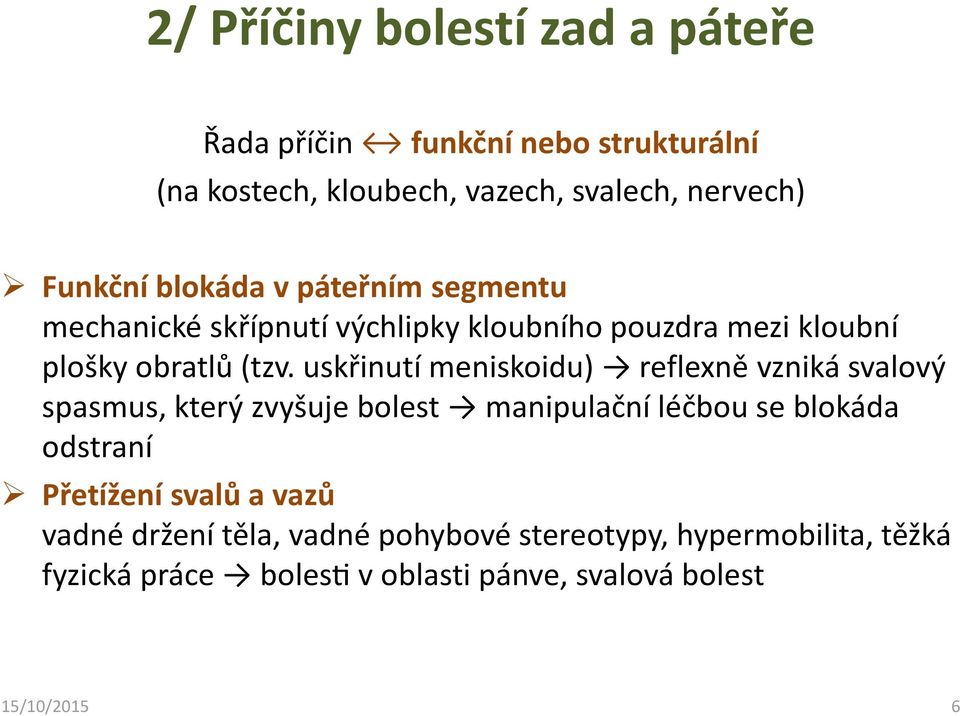 2/ Příčiny bolestí zad a páteře

Řada příčin ↔ funkční nebo strukturální
(na kostech, kloubech, vazech, svalech, nervech)

➢ Funkční blokáda v páteřním segmentu
mechanické skřípnutí výchlipky kloubního pouzdra mezi kloubní plošky obratlů (tzv. uskřinutí meniskoidu) → reflexně vzniká svalový spasmus, který zvyšuje bolest → manipulační léčbou se blokáda odstraní

➢ Přetížení svalů a vazů
vadné držení těla, vadné pohybové stereotypy, hypermobilita, těžká fyzická práce → bolesti v oblasti pánve, svalová bolest

15/10/2015

6